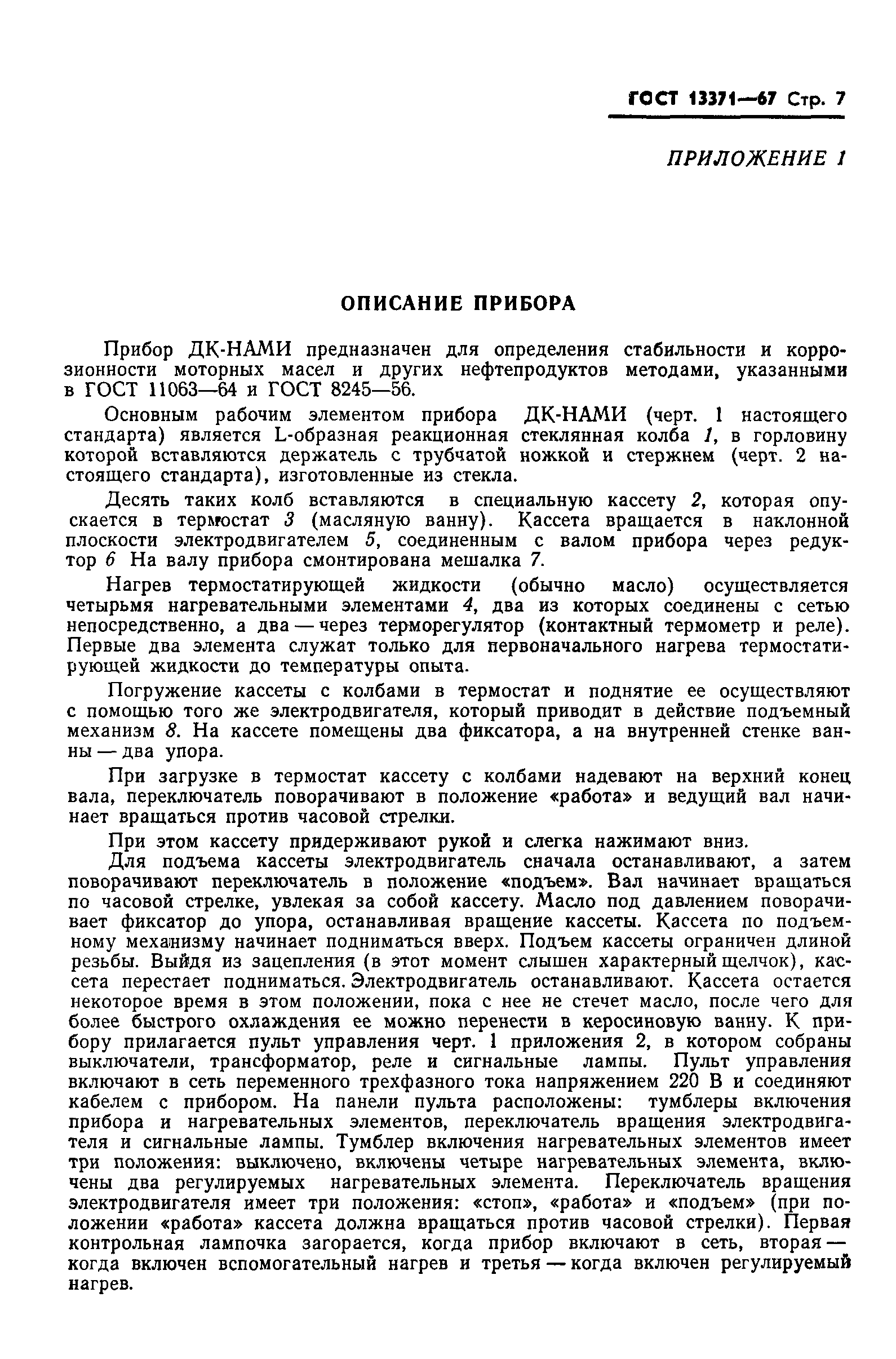 ГОСТ 13371—67 Стр. 7

ПРИЛОЖЕНИЕ 1

ОПИСАНИЕ ПРИБОРА

Прибор ДК-НАМИ предназначен для определения стабильности и коррозионности моторных масел и других нефтепродуктов методами, указанными в ГОСТ 11063—64 и ГОСТ 8245—56.

Основным рабочим элементом прибора ДК-НАМИ (черт. 1 настоящего стандарта) является L-образная реакционная стеклянная колба 1, в горловину которой вставляются держатель с трубчатой ножкой и стержнем (черт. 2 настоящего стандарта), изготовленные из стекла.

Десять таких колб вставляются в специальную кассету 2, которая опускается в термостат 3 (масляную ванну). Кассета вращается в наклонной плоскости электродвигателем 5, соединенным с валом прибора через редуктор 6 На валу прибора смонтирована мешалка 7.

Нагрев термостатирующей жидкости (обычно масло) осуществляется четырьмя нагревательными элементами 4, два из которых соединены с сетью непосредственно, а два — через терморегулятор (контактный термометр и реле). Первые два элемента служат только для первоначального нагрева термостатирующей жидкости до температуры опыта.

Погружение кассеты с колбами в термостат и поднятие ее осуществляют с помощью того же электродвигателя, который приводит в действие подъемный механизм 8. На кассете помещены два фиксатора, а на внутренней стенке ванны — два упора.

При загрузке в термостат кассету с колбами надевают на верхний конец вала, переключатель поворачивают в положение «работа» и ведущий вал начинает вращаться против часовой стрелки.

При этом кассету придерживают рукой и слегка нажимают вниз.

Для подъема кассеты электродвигатель сначала останавливают, а затем поворачивают переключатель в положение «подъем». Вал начинает вращаться по часовой стрелке, увлекая за собой кассету. Масло под давлением поворачивает фиксатор до упора, останавливая вращение кассеты. Кассета по подъемному механизму начинает подниматься вверх. Подъем кассеты ограничен длиной резьбы. Выйдя из зацепления (в этот момент слышен характерный щелчок), кассета перестает подниматься. Электродвигатель останавливают. Кассета остается некоторое время в этом положении, пока с нее не стечет масло, после чего для более быстрого охлаждения ее можно перенести в керосиновую ванну. К прибору прилагается пульт управления черт. 1 приложения 2, в котором собраны выключатели, трансформатор, реле и сигнальные лампы. Пульт управления включают в сеть переменного трехфазного тока напряжением 220 В и соединяют кабелем с прибором. На панели пульта расположены: тумблеры включения прибора и нагревательных элементов, переключатель вращения электродвигателя и сигнальные лампы. Тумблер включения нагревательных элементов имеет три положения: выключено, включены четыре нагревательных элемента, включены два регулируемых нагревательных элемента. Переключатель вращения электродвигателя имеет три положения: «стоп», «работа» и «подъем» (при положении «работа» кассета должна вращаться против часовой стрелки). Первая контрольная лампочка загорается, когда прибор включают в сеть, вторая — когда включен вспомогательный нагрев и третья — когда включен регулируемый нагрев.